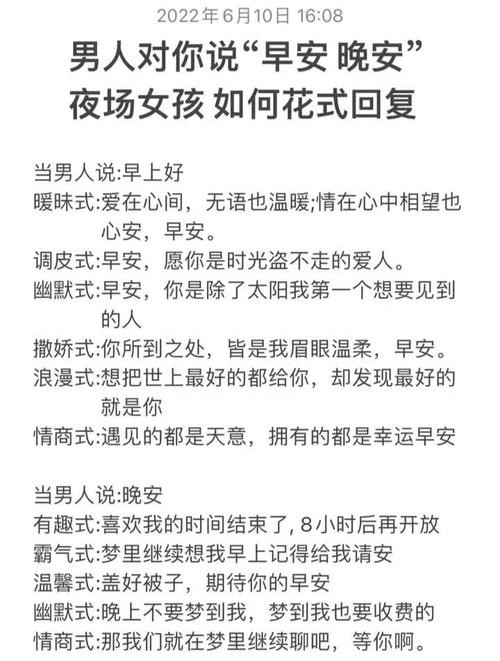 2022年6月10日 16:08

男人对你说“早安 晚安”
夜场女孩 如何花式回复

当男人说:早上好
暖昧式:爱在心间，无语也温暖;情在心中相望也心安，早安。
调皮式:早安，愿你是时光盗不走的爱人。
幽默式:早安，你是除了太阳我第一个想要见到的人
撒娇式:你所到之处，皆是我眉眼温柔，早安。
浪漫式:想把世上最好的都给你，却发现最好的就是你
情商式:遇见的都是天意，拥有的都是幸运早安

当男人说:晚安
有趣式:喜欢我的时间结束了，8小时后再开放
霸气式:梦里继续想我早上记得给我请安
温馨式:盖好被子，期待你的早安
幽默式:晚上不要梦到我，梦到我也要收费的
情商式:那我们就在梦里继续聊吧，等你啊。